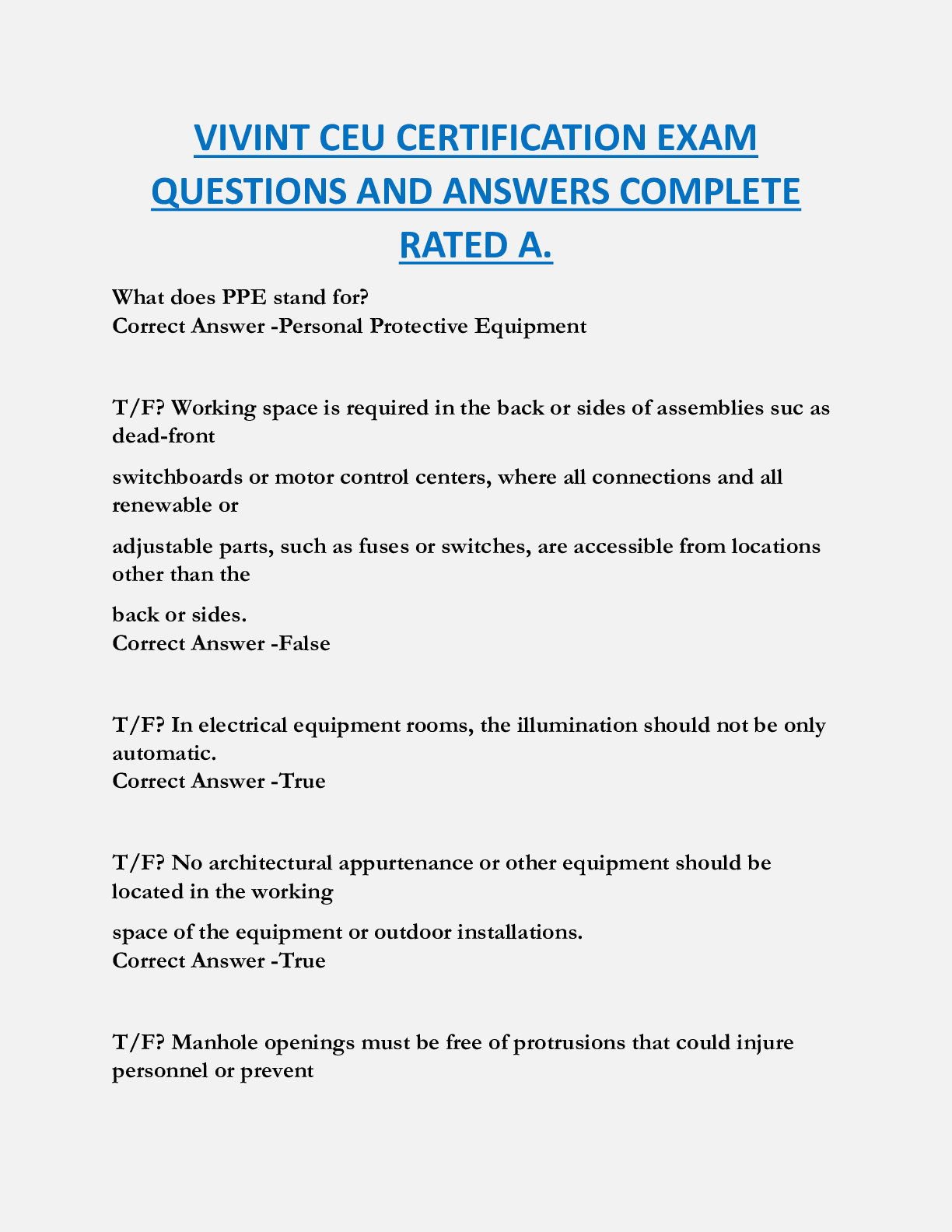 VIVINT CEU CERTIFICATION EXAM QUESTIONS AND ANSWERS COMPLETE RATED A.

What does PPE stand for?
Correct Answer -Personal Protective Equipment

T/F? Working space is required in the back or sides of assemblies suc as dead-front

switchboards or motor control centers, where all connections and all renewable or

adjustable parts, such as fuses or switches, are accessible from locations other than the

back or sides.
Correct Answer -False

T/F? In electrical equipment rooms, the illumination should not be only automatic.
Correct Answer -True

T/F? No architectural appurtenance or other equipment should be located in the working

space of the equipment or outdoor installations.
Correct Answer -True

T/F? Manhole openings must be free of protrusions that could injure personnel or prevent